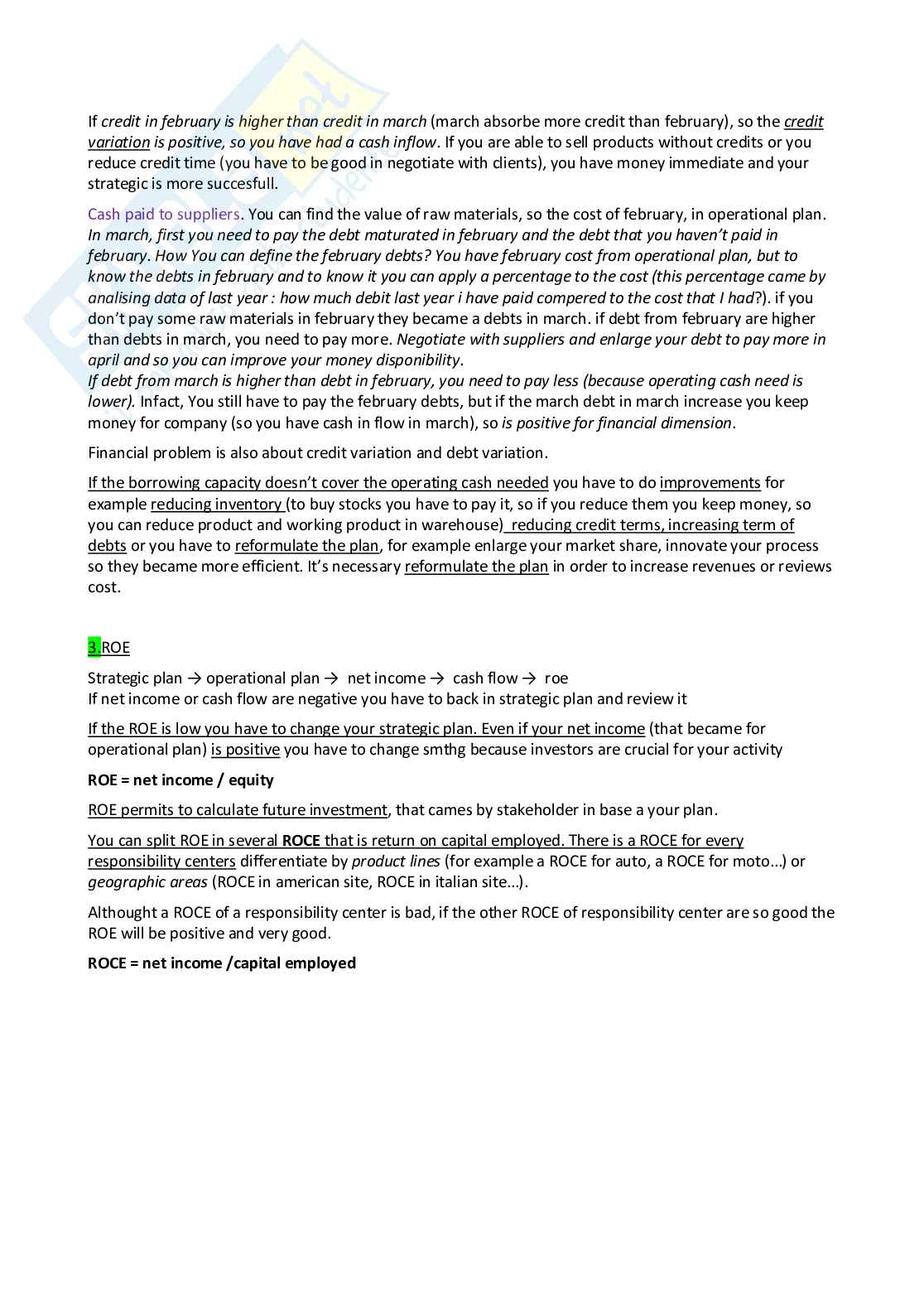 If credit in february is higher than credit in march (march absorbe more credit than february), so the credit variation is positive, so you have had a cash inflow. If you are able to sell products without credits or you reduce credit time (you have to be good in negotiate with clients), you have money immediate and your strategic is more succesfull.

Cash paid to suppliers. You can find the value of raw materials, so the cost of february, in operational plan. In march, first you need to pay the debt maturated in february and the debt that you haven't paid in february. How You can define the february debts? You have february cost from operational plan, but to know the debts in february and to know it you can apply a percentage to the cost (this percentage came by analising data of last year : how much debit last year i have paid compered to the cost that I had?). if you don't pay some raw materials in february they became a debts in march. if debt from february are higher than debts in march, you need to pay more. Negotiate with suppliers and enlarge your debt to pay more in april and so you can improve your money disponibility.
If debt from march is higher than debt in february, you need to pay less (because operating cash need is lower). Infact, You still have to pay the february debts, but if the march debt in march increase you keep money for company (so you have cash in flow in march), so is positive for financial dimension.

Financial problem is also about credit variation and debt variation.

If the borrowing capacity doesn't cover the operating cash needed you have to do improvements for example reducing inventory (to buy stocks you have to pay it, so if you reduce them you keep money, so you can reduce product and working product in warehouse) reducing credit terms, increasing term of debts or you have to reformulate the plan, for example enlarge your market share, innovate your process so they became more efficient. It's necessary reformulate the plan in order to increase revenues or reviews cost.

3.ROE

Strategic plan → operational plan → net income → cash flow → roe
If net income or cash flow are negative you have to back in strategic plan and review it

If the ROE is low you have to change your strategic plan. Even if your net income (that became for operational plan) is positive you have to change smthg because investors are crucial for your activity

ROE = net income / equity

ROE permits to calculate future investment, that cames by stakeholder in base a your plan.

You can split ROE in several ROCE that is return on capital employed. There is a ROCE for every responsibility centers differentiate by product lines (for example a ROCE for auto, a ROCE for moto...) or geographic areas (ROCE in american site, ROCE in italian site...).

Althought a ROCE of a responsibility center is bad, if the other ROCE of responsibility center are so good the ROE will be positive and very good.

ROCE = net income /capital employed